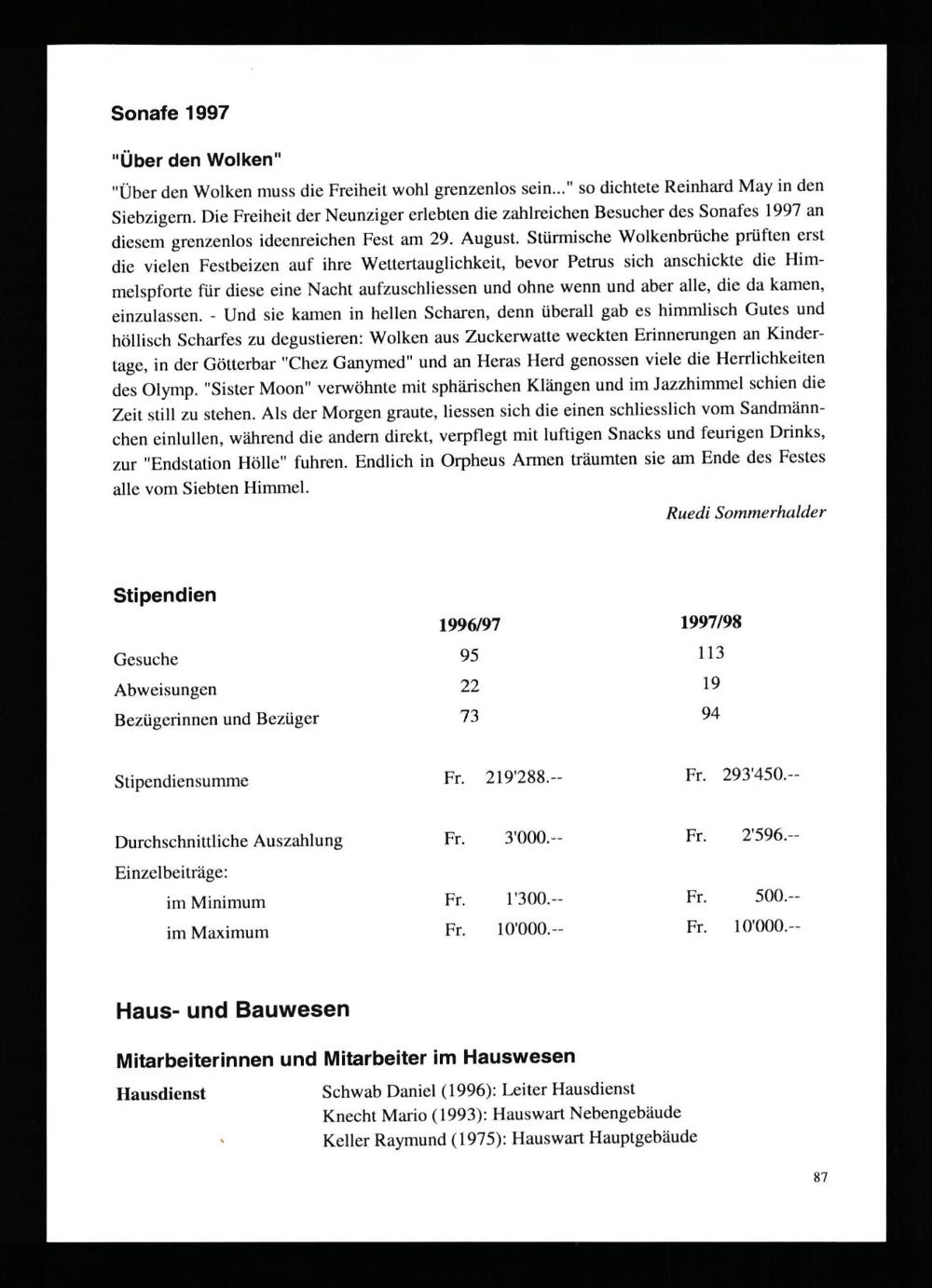 Sonafe 1997

"Über den Wolken"

"Über den Wolken muss die Freiheit wohl grenzenlos sein..." so dichtete Reinhard May in den Siebzigern. Die Freiheit der Neunziger erlebten die zahlreichen Besucher des Sonafes 1997 an diesem grenzenlos ideenreichen Fest am 29. August. Stürmische Wolkenbrüche prüften erst die vielen Festbeizen auf ihre Wettertauglichkeit, bevor Petrus sich anschickte die Himmelspforte für diese eine Nacht aufzuschliessen und ohne wenn und aber alle, die da kamen, einzulassen. - Und sie kamen in hellen Scharen, denn überall gab es himmlisch Gutes und höllisch Scharfes zu degustieren: Wolken aus Zuckerwatte weckten Erinnerungen an Kindertage, in der Götterbar "Chez Ganymed" und an Heras Herd genossen viele die Herrlichkeiten des Olymp. "Sister Moon" verwöhnte mit sphärischen Klängen und im Jazzhimmel schien die Zeit still zu stehen. Als der Morgen graute, liessen sich die einen schliesslich vom Sandmännchen einlullen, während die andern direkt, verpflegt mit luftigen Snacks und feurigen Drinks, zur "Endstation Hölle" fuhren. Endlich in Orpheus Armen träumten sie am Ende des Festes alle vom Siebten Himmel.

Ruedi Sommerhalder

Stipendien

| | 1996/97 | 1997/98 |
|---|---|---|
| Gesuche | 95 | 113 |
| Abweisungen | 22 | 19 |
| Bezügerinnen und Bezüger | 73 | 94 |
| Stipendiensumme | Fr. 219'288.-- | Fr. 293'450.-- |
| Durchschnittliche Auszahlung | Fr. 3'000.-- | Fr. 2'596.-- |
| Einzelbeiträge: | | |
| im Minimum | Fr. 1'300.-- | Fr. 500.-- |
| im Maximum | Fr. 10'000.-- | Fr. 10'000.-- |

Haus- und Bauwesen

Mitarbeiterinnen und Mitarbeiter im Hauswesen

Hausdienst
Schwab Daniel (1996): Leiter Hausdienst
Knecht Mario (1993): Hauswart Nebengebäude
Keller Raymund (1975): Hauswart Hauptgebäude

87